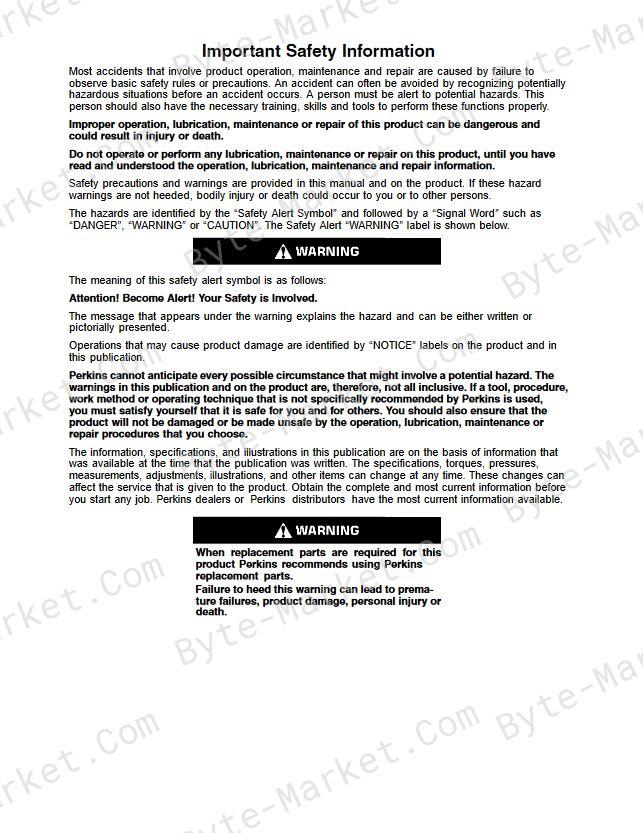 Important Safety Information

Most accidents that involve product operation, maintenance and repair are caused by failure to observe basic safety rules or precautions. An accident can often be avoided by recognizing potentially hazardous situations before an accident occurs. A person must be alert to potential hazards. This person should also have the necessary training, skills and tools to perform these functions properly.

Improper operation, lubrication, maintenance or repair of this product can be dangerous and could result in injury or death.

Do not operate or perform any lubrication, maintenance or repair on this product, until you have read and understood the operation, lubrication, maintenance and repair information.

Safety precautions and warnings are provided in this manual and on the product. If these hazard warnings are not heeded, bodily injury or death could occur to you or to other persons.

The hazards are identified by the "Safety Alert Symbol" and followed by a "Signal Word" such as "DANGER", "WARNING" or "CAUTION". The Safety Alert "WARNING" label is shown below.

WARNING

The meaning of this safety alert symbol is as follows:

Attention! Become Alert! Your Safety is Involved.

The message that appears under the warning explains the hazard and can be either written or pictorially presented.

Operations that may cause product damage are identified by "NOTICE" labels on the product and in this publication.

Perkins cannot anticipate every possible circumstance that might involve a potential hazard. The warnings in this publication and on the product are, therefore, not all inclusive. If a tool, procedure, work method or operating technique that is not specifically recommended by Perkins is used, you must satisfy yourself that it is safe for you and for others. You should also ensure that the product will not be damaged or be made unsafe by the operation, lubrication, maintenance or repair procedures that you choose.

The information, specifications, and illustrations in this publication are on the basis of information that was available at the time that the publication was written. The specifications, torques, pressures, measurements, adjustments, illustrations, and other items can change at any time. These changes can affect the service that is given to the product. Obtain the complete and most current information before you start any job. Perkins dealers or Perkins distributors have the most current information available.

WARNING

When replacement parts are required for this product Perkins recommends using Perkins replacement parts.
Failure to heed this warning can lead to premature failures, product damage, personal injury or death.

Byte-Market.Com